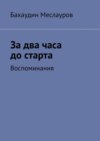 Бахаудин Меслауров

За два часа до старта

Воспоминания